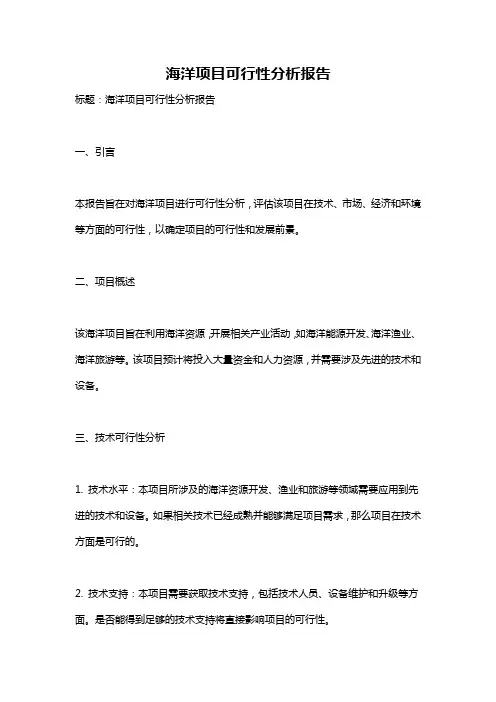 海洋项目可行性分析报告

标题：海洋项目可行性分析报告

一、引言

本报告旨在对海洋项目进行可行性分析，评估该项目在技术、市场、经济和环境等方面的可行性，以确定项目的可行性和发展前景。

二、项目概述

该海洋项目旨在利用海洋资源，开展相关产业活动，如海洋能源开发、海洋渔业、海洋旅游等。该项目预计将投入大量资金和人力资源，并需要涉及先进的技术和设备。

三、技术可行性分析

1. 技术水平：本项目所涉及的海洋资源开发、渔业和旅游等领域需要应用到先进的技术和设备。如果相关技术已经成熟并能够满足项目需求，那么项目在技术方面是可行的。

2. 技术支持：本项目需要获取技术支持，包括技术人员、设备维护和升级等方面。是否能得到足够的技术支持将直接影响项目的可行性。